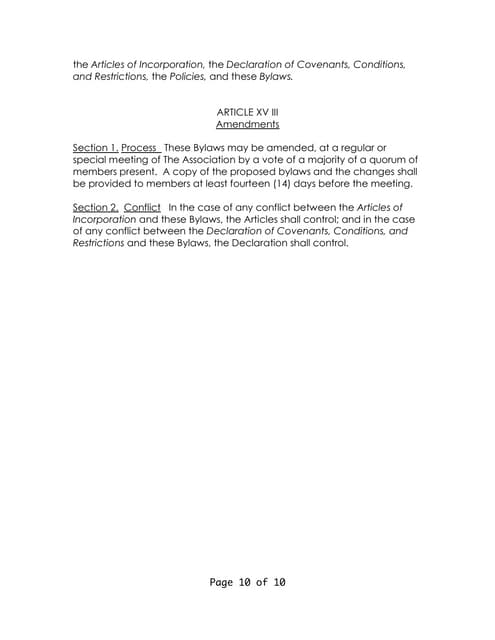 the Articles of Incorporation, the Declaration of Covenants, Conditions, and Restrictions, the Policies, and these Bylaws.

ARTICLE XV III
Amendments

Section 1. Process These Bylaws may be amended, at a regular or special meeting of The Association by a vote of a majority of a quorum of members present. A copy of the proposed bylaws and the changes shall be provided to members at least fourteen (14) days before the meeting.

Section 2. Conflict In the case of any conflict between the Articles of Incorporation and these Bylaws, the Articles shall control; and in the case of any conflict between the Declaration of Covenants, Conditions, and Restrictions and these Bylaws, the Declaration shall control.

Page 10 of 10